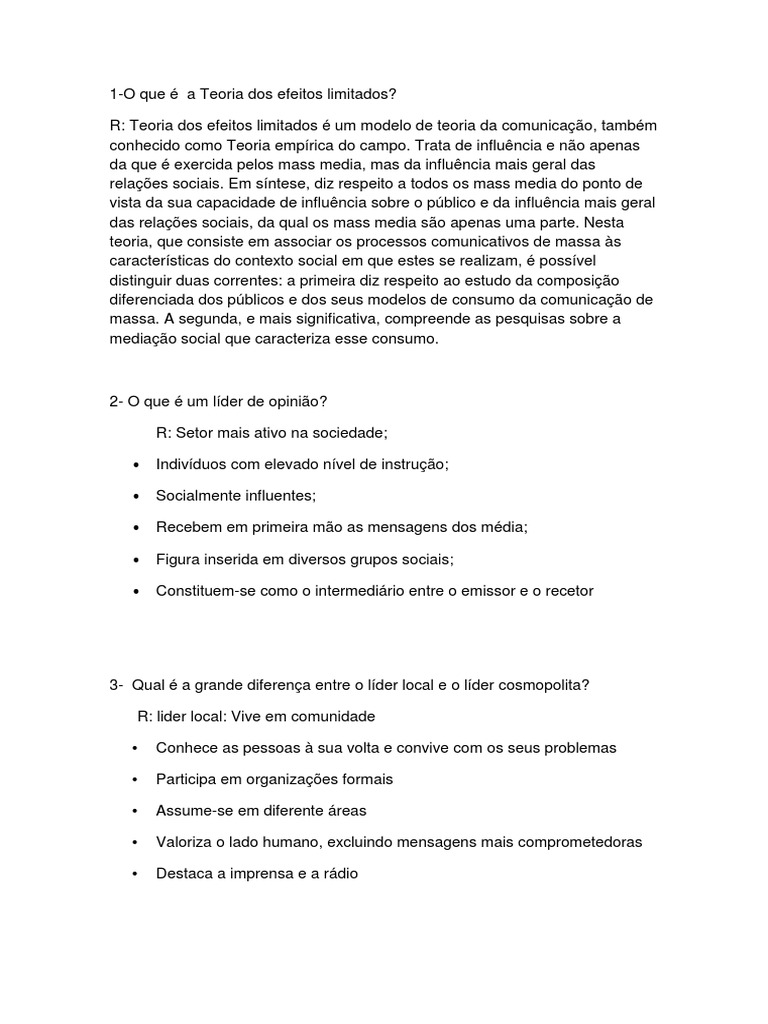 1-O que é a Teoria dos efeitos limitados?

R: Teoria dos efeitos limitados é um modelo de teoria da comunicação, também conhecido como Teoria empírica do campo. Trata de influência e não apenas da que é exercida pelos mass media, mas da influência mais geral das relações sociais. Em síntese, diz respeito a todos os mass media do ponto de vista da sua capacidade de influência sobre o público e da influência mais geral das relações sociais, da qual os mass media são apenas uma parte. Nesta teoria, que consiste em associar os processos comunicativos de massa às características do contexto social em que estes se realizam, é possível distinguir duas correntes: a primeira diz respeito ao estudo da composição diferenciada dos públicos e dos seus modelos de consumo da comunicação de massa. A segunda, e mais significativa, compreende as pesquisas sobre a mediação social que caracteriza esse consumo.

2- O que é um líder de opinião?

R: Setor mais ativo na sociedade;

• Indivíduos com elevado nível de instrução;
• Socialmente influentes;
• Recebem em primeira mão as mensagens dos média;
• Figura inserida em diversos grupos sociais;
• Constituem-se como o intermediário entre o emissor e o recetor

3- Qual é a grande diferença entre o líder local e o líder cosmopolita?

R: lider local: Vive em comunidade

• Conhece as pessoas à sua volta e convive com os seus problemas
• Participa em organizações formais
• Assume-se em diferente áreas
• Valoriza o lado humano, excluindo mensagens mais comprometedoras
• Destaca a imprensa e a rádio